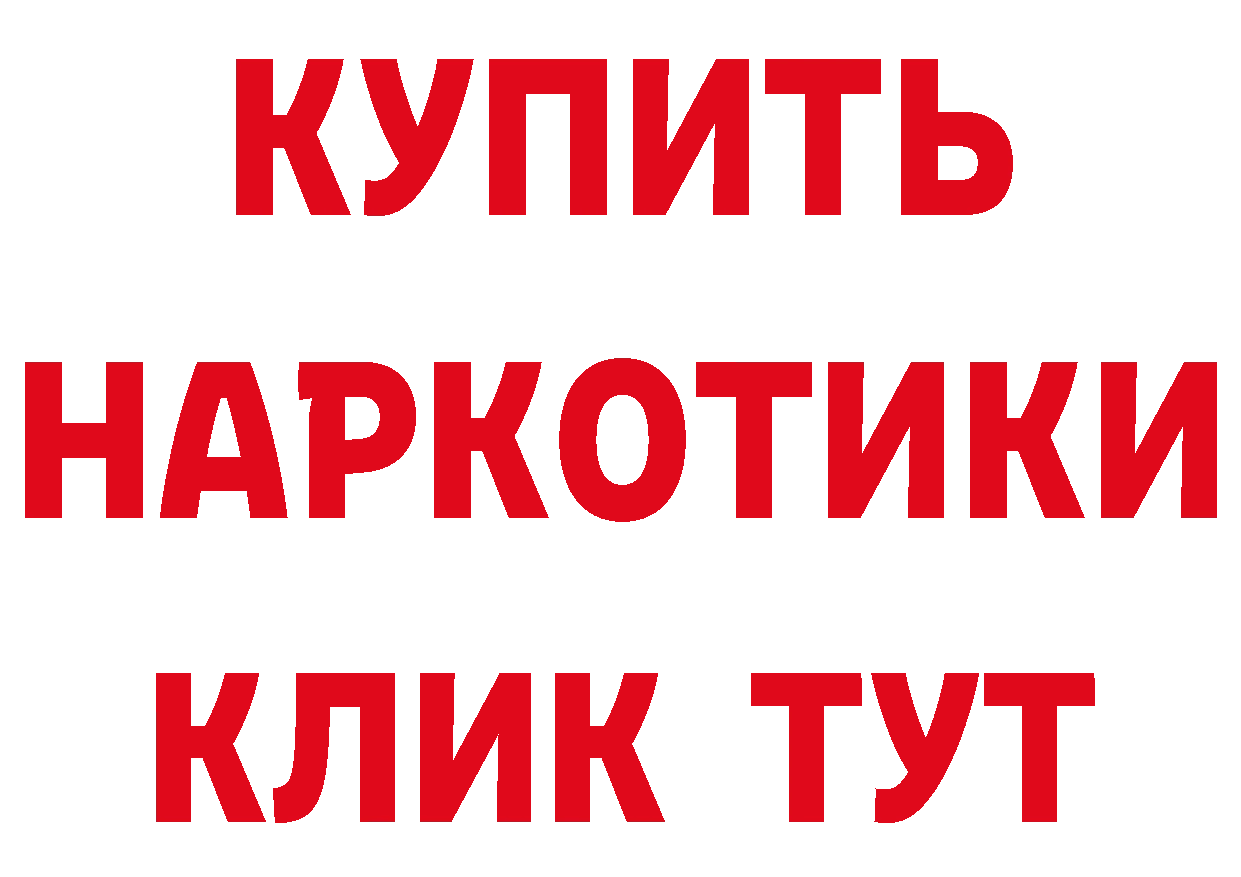 КУПИТЬ НАРКОТИКИ КЛИК ТУТ